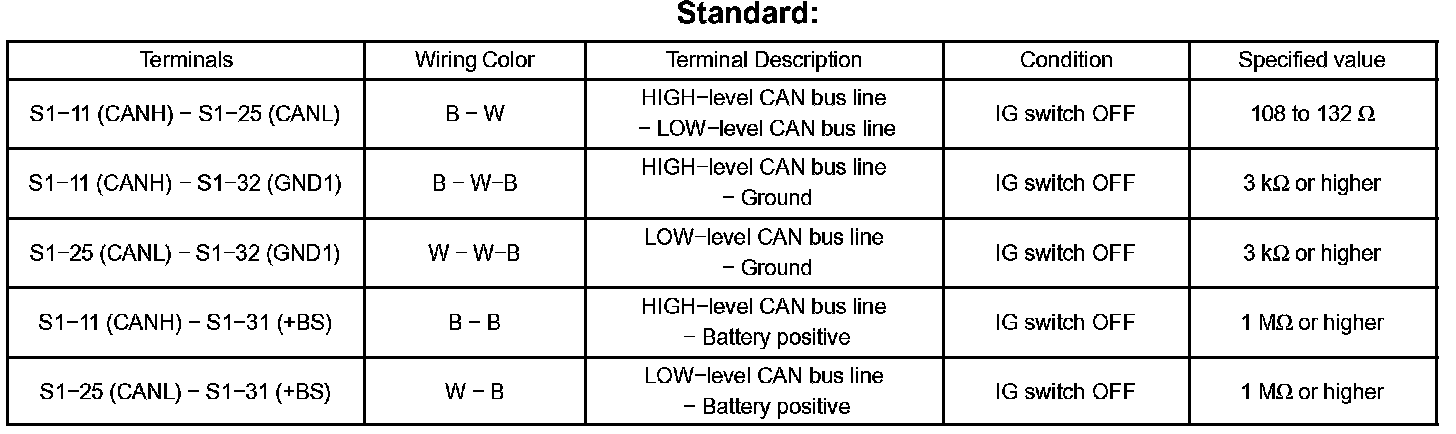 Standard:

| Terminals | Wiring Color | Terminal Description | Condition | Specified value |
|---|---|---|---|---|
| S1-11 (CANH) - S1-25 (CANL) | B - W | HIGH-level CAN bus line - LOW-level CAN bus line | IG switch OFF | 108 to 132 Ω |
| S1-11 (CANH) - S1-32 (GND1) | B - W-B | HIGH-level CAN bus line - Ground | IG switch OFF | 3 kΩ or higher |
| S1-25 (CANL) - S1-32 (GND1) | W - W-B | LOW-level CAN bus line - Ground | IG switch OFF | 3 kΩ or higher |
| S1-11 (CANH) - S1-31 (+BS) | B - B | HIGH-level CAN bus line - Battery positive | IG switch OFF | 1 MΩ or higher |
| S1-25 (CANL) - S1-31 (+BS) | W - B | LOW-level CAN bus line - Battery positive | IG switch OFF | 1 MΩ or higher |